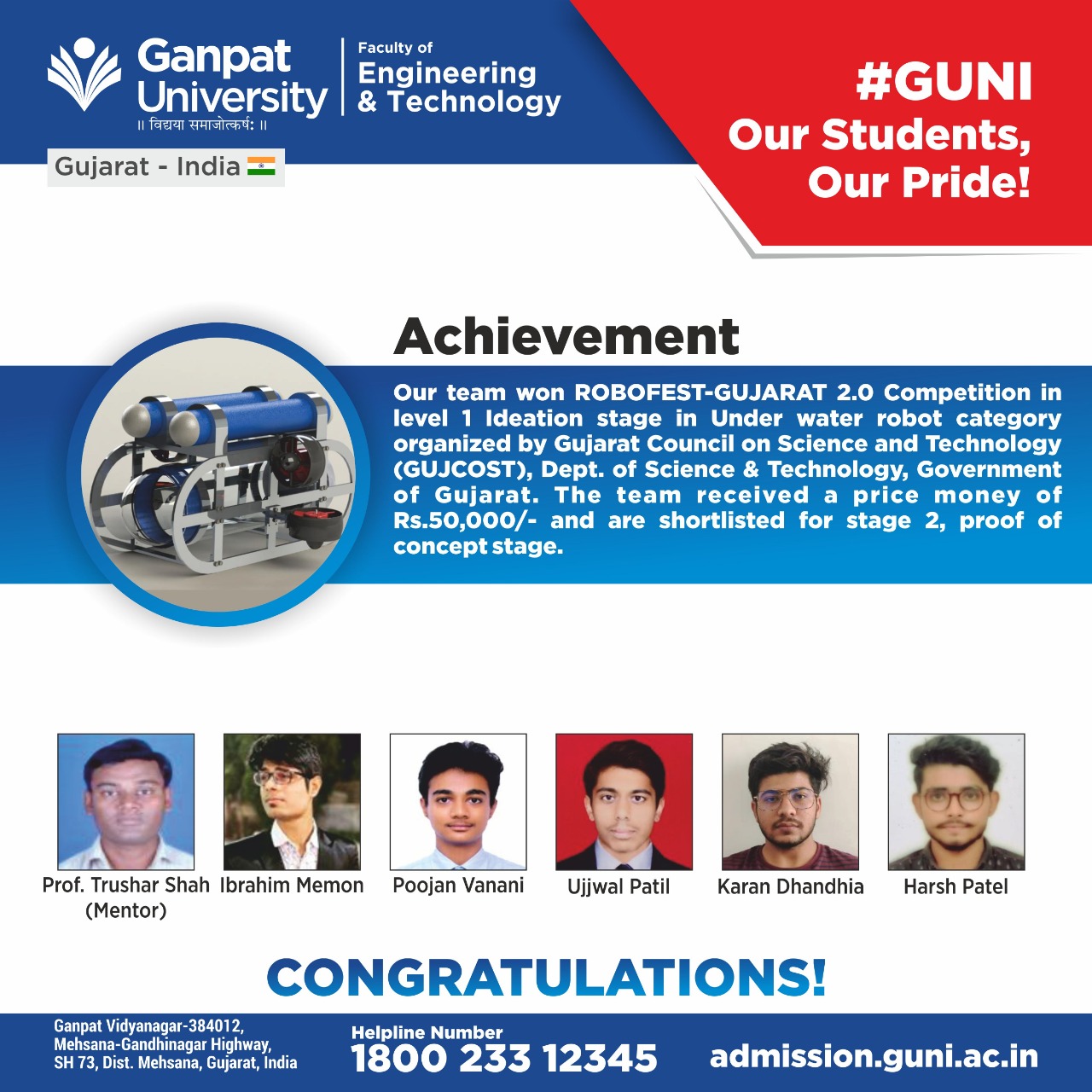 Ganpat University
॥ विद्यया समाजोत्कर्षः ॥

Faculty of
Engineering
& Technology

Gujarat - India

#GUNI
Our Students,
Our Pride!

Achievement

Our team won ROBOFEST-GUJARAT 2.0 Competition in level 1 Ideation stage in Under water robot category organized by Gujarat Council on Science and Technology (GUJCOST), Dept. of Science & Technology, Government of Gujarat. The team received a price money of Rs.50,000/- and are shortlisted for stage 2, proof of concept stage.

Prof. Trushar Shah
(Mentor)

Ibrahim Memon

Poojan Vanani

Ujjwal Patil

Karan Dhandhia

Harsh Patel

CONGRATULATIONS!

Ganpat Vidyanagar-384012,
Mehsana-Gandhinagar Highway,
SH 73, Dist. Mehsana, Gujarat, India

Helpline Number
1800 233 12345

admission.guni.ac.in